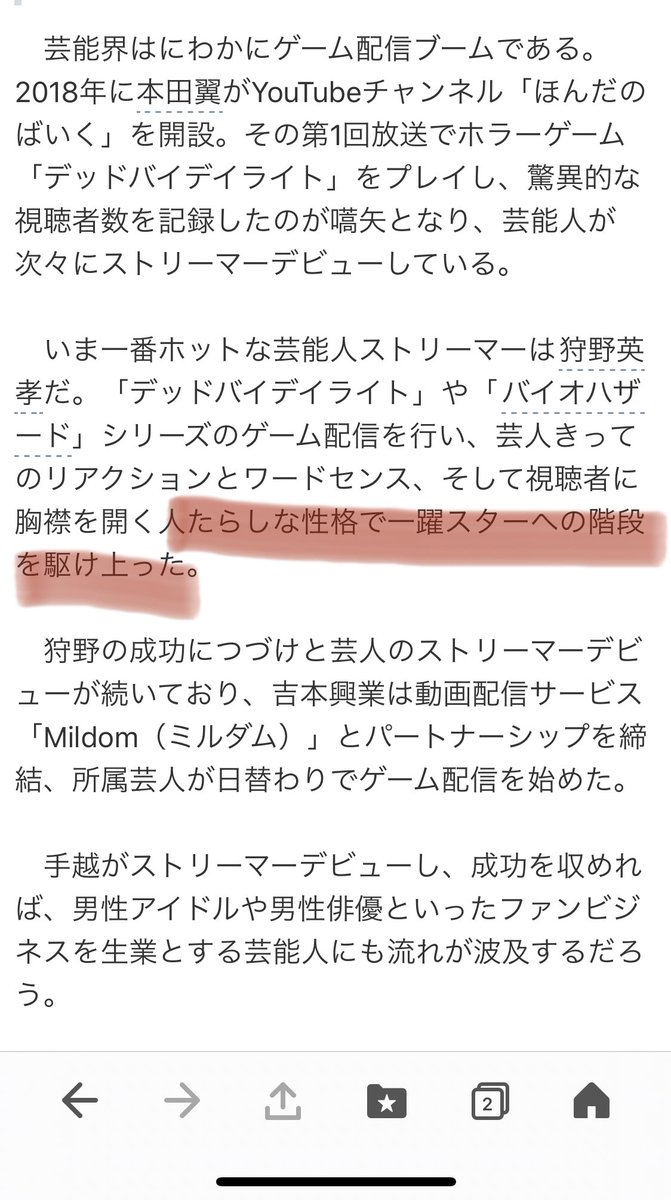 芸能界はにわかにゲーム配信ブームである。2018年に本田翼がYouTubeチャンネル「ほんだのばいく」を開設。その第1回放送でホラーゲーム「デッドバイデイライト」をプレイし、驚異的な視聴者数を記録したのが嚆矢となり、芸能人が次々にストリーマーデビューしている。

いま一番ホットな芸能人ストリーマーは狩野英孝だ。「デッドバイデイライト」や「バイオハザード」シリーズのゲーム配信を行い、芸人きってのリアクションとワードセンス、そして視聴者に胸襟を開く人たらしな性格で一躍スターへの階段を駆け上った。

狩野の成功につづけと芸人のストリーマーデビューが続いており、吉本興業は動画配信サービス「Mildom（ミルダム）」とパートナーシップを締結、所属芸人が日替わりでゲーム配信を始めた。

手越がストリーマーデビューし、成功を収めれば、男性アイドルや男性俳優といったファンビジネスを生業とする芸能人にも流れが波及するだろう。

2